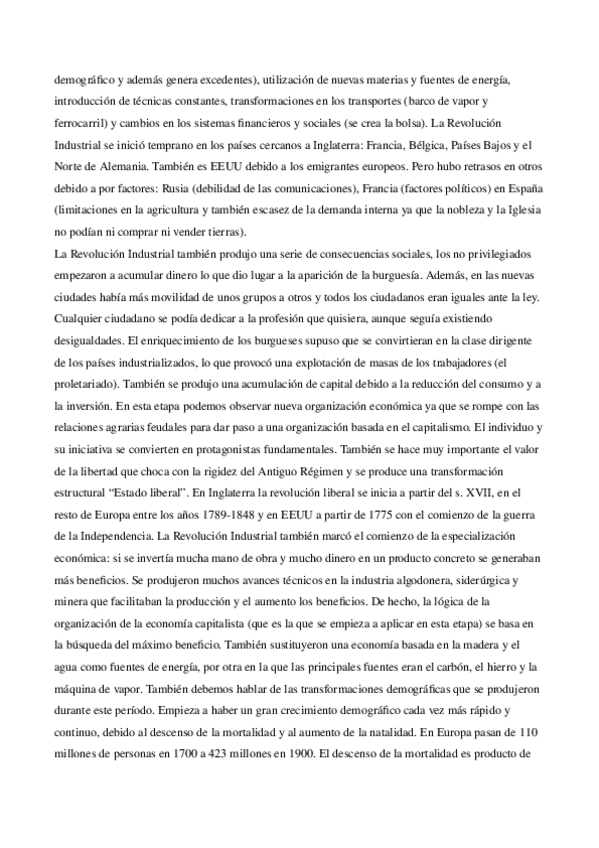 demográfico y además genera excedentes), utilización de nuevas materias y fuentes de energía, introducción de técnicas constantes, transformaciones en los transportes (barco de vapor y ferrocarril) y cambios en los sistemas financieros y sociales (se crea la bolsa). La Revolución Industrial se inició temprano en los países cercanos a Inglaterra: Francia, Bélgica, Países Bajos y el Norte de Alemania. También es EEUU debido a los emigrantes europeos. Pero hubo retrasos en otros debido a por factores: Rusia (debilidad de las comunicaciones), Francia (factores políticos) en España (limitaciones en la agricultura y también escasez de la demanda interna ya que la nobleza y la Iglesia no podían ni comprar ni vender tierras).
La Revolución Industrial también produjo una serie de consecuencias sociales, los no privilegiados empezaron a acumular dinero lo que dio lugar a la aparición de la burguesía. Además, en las nuevas ciudades había más movilidad de unos grupos a otros y todos los ciudadanos eran iguales ante la ley. Cualquier ciudadano se podía dedicar a la profesión que quisiera, aunque seguía existiendo desigualdades. El enriquecimiento de los burgueses supuso que se convirtieran en la clase dirigente de los países industrializados, lo que provocó una explotación de masas de los trabajadores (el proletariado). También se produjo una acumulación de capital debido a la reducción del consumo y a la inversión. En esta etapa podemos observar nueva organización económica ya que se rompe con las relaciones agrarias feudales para dar paso a una organización basada en el capitalismo. El individuo y su iniciativa se convierten en protagonistas fundamentales. También se hace muy importante el valor de la libertad que choca con la rigidez del Antiguo Régimen y se produce una transformación estructural “Estado liberal”. En Inglaterra la revolución liberal se inicia a partir del s. XVII, en el resto de Europa entre los años 1789-1848 y en EEUU a partir de 1775 con el comienzo de la guerra de la Independencia. La Revolución Industrial también marcó el comienzo de la especialización económica: si se invertía mucha mano de obra y mucho dinero en un producto concreto se generaban más beneficios. Se produjeron muchos avances técnicos en la industria algodonera, siderúrgica y minera que facilitaban la producción y el aumento los beneficios. De hecho, la lógica de la organización de la economía capitalista (que es la que se empieza a aplicar en esta etapa) se basa en la búsqueda del máximo beneficio. También sustituyeron una economía basada en la madera y el agua como fuentes de energía, por otra en la que las principales fuentes eran el carbón, el hierro y la máquina de vapor. También debemos hablar de las transformaciones demográficas que se produjeron durante este período. Empieza a haber un gran crecimiento demográfico cada vez más rápido y continuo, debido al descenso de la mortalidad y al aumento de la natalidad. En Europa pasan de 110 millones de personas en 1700 a 423 millones en 1900. El descenso de la mortalidad es producto de